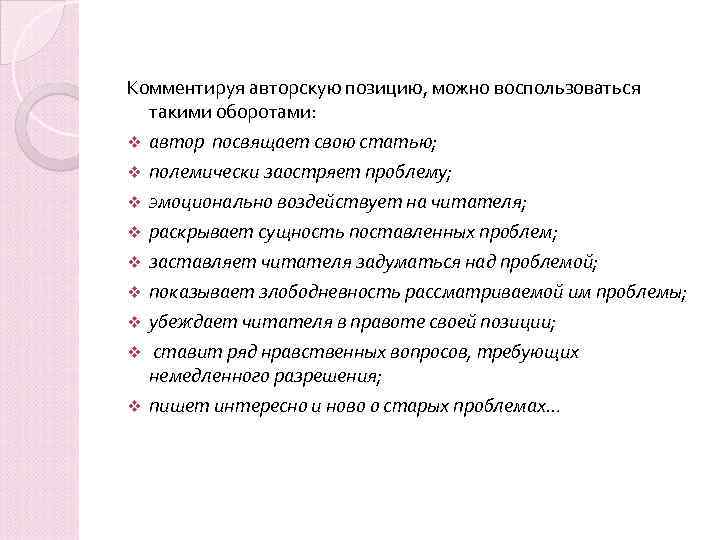 Комментируя авторскую позицию, можно воспользоваться такими оборотами:

❖ автор посвящает свою статью;
❖ полемически заостряет проблему;
❖ эмоционально воздействует на читателя;
❖ раскрывает сущность поставленных проблем;
❖ заставляет читателя задуматься над проблемой;
❖ показывает злободневность рассматриваемой им проблемы;
❖ убеждает читателя в правоте своей позиции;
❖ ставит ряд нравственных вопросов, требующих немедленного разрешения;
❖ пишет интересно и ново о старых проблемах...